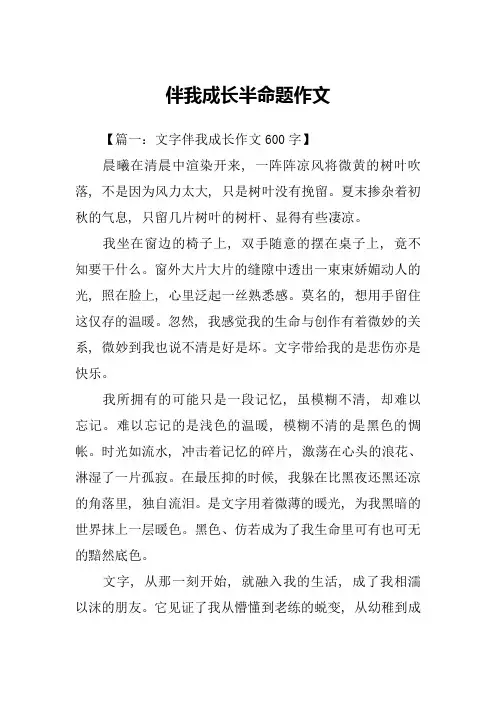 伴我成长半命题作文

【篇一：文字伴我成长作文 600 字】

晨曦在清晨中渲染开来，一阵阵凉风将微黄的树叶吹落，不是因为风力太大，只是树叶没有挽留。夏末掺杂着初秋的气息，只留几片树叶的树杆、显得有些凄凉。

我坐在窗边的椅子上，双手随意的摆在桌子上，竟不知要干什么。窗外大片大片的缝隙中透出一束束娇媚动人的光，照在脸上，心里泛起一丝熟悉感。莫名的，想用手留住这仅存的温暖。忽然，我感觉我的生命与创作有着微妙的关系，微妙到我也说不清是好是坏。文字带给我的是悲伤亦是快乐。

我所拥有的可能只是一段记忆，虽模糊不清，却难以忘记。难以忘记的是浅色的温暖，模糊不清的是黑色的惆怅。时光如流水，冲击着记忆的碎片，激荡在心头的浪花、淋湿了一片孤寂。在最压抑的时候，我躲在比黑夜还黑还凉的角落里，独自流泪。是文字用着微薄的暖光，为我黑暗的世界抹上一层暖色。黑色、仿若成为了我生命里可有也可无的黯然底色。

文字，从那一刻开始，就融入我的生活，成了我相濡以沫的朋友。它见证了我从懵懂到老练的蜕变，从幼稚到成